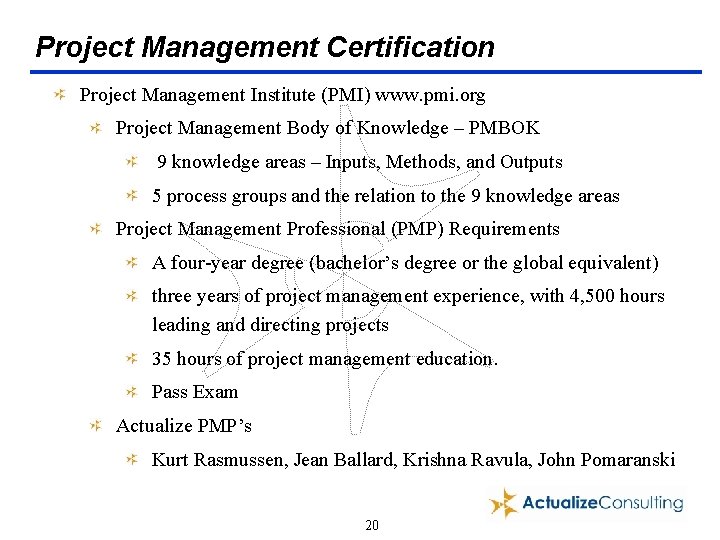 Project Management Certification

Project Management Institute (PMI) www.pmi.org

Project Management Body of Knowledge – PMBOK

9 knowledge areas – Inputs, Methods, and Outputs

5 process groups and the relation to the 9 knowledge areas

Project Management Professional (PMP) Requirements

A four-year degree (bachelor's degree or the global equivalent)

three years of project management experience, with 4,500 hours leading and directing projects

35 hours of project management education.

Pass Exam

Actualize PMP's

Kurt Rasmussen, Jean Ballard, Krishna Ravula, John Pomaranski

ActualizeConsulting

20